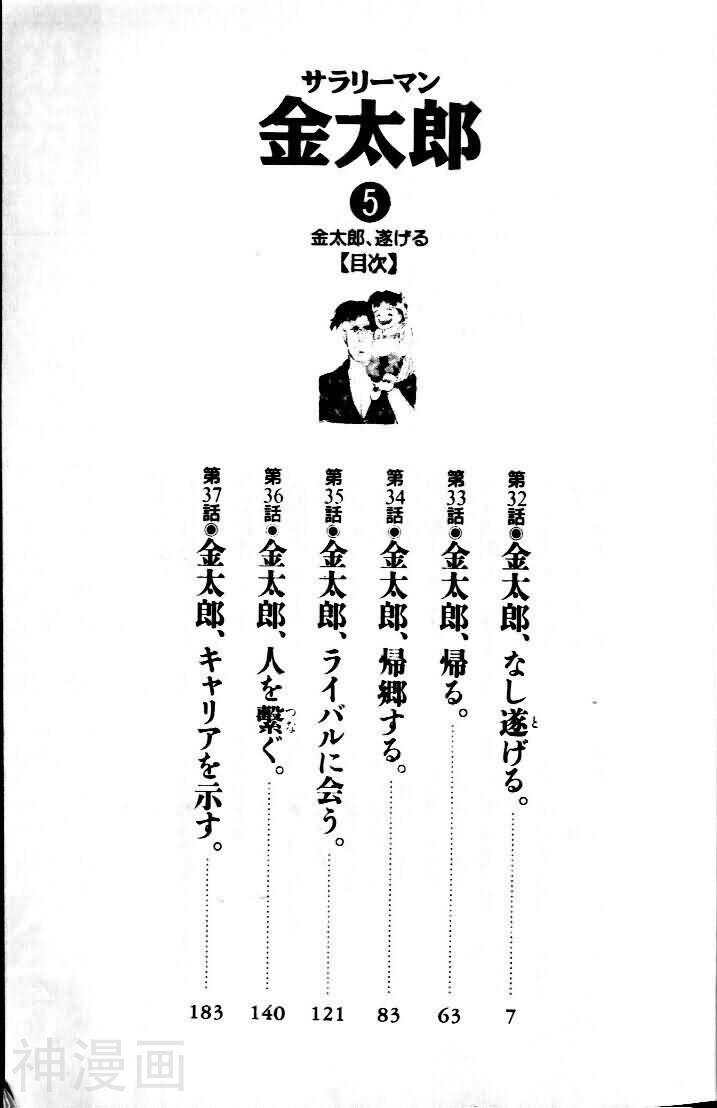 サラリーマン
金太郎

5

金太郎、遂げる
【目次】

第32話◉金太郎、なし遂げる。 7

第33話◉金太郎、帰る。 63

第34話◉金太郎、帰郷する。 83

第35話◉金太郎、ライバルに会う。 121

第36話◉金太郎、人を繋ぐ。 140

第37話◉金太郎、キャリアを示す。 183

神漫画